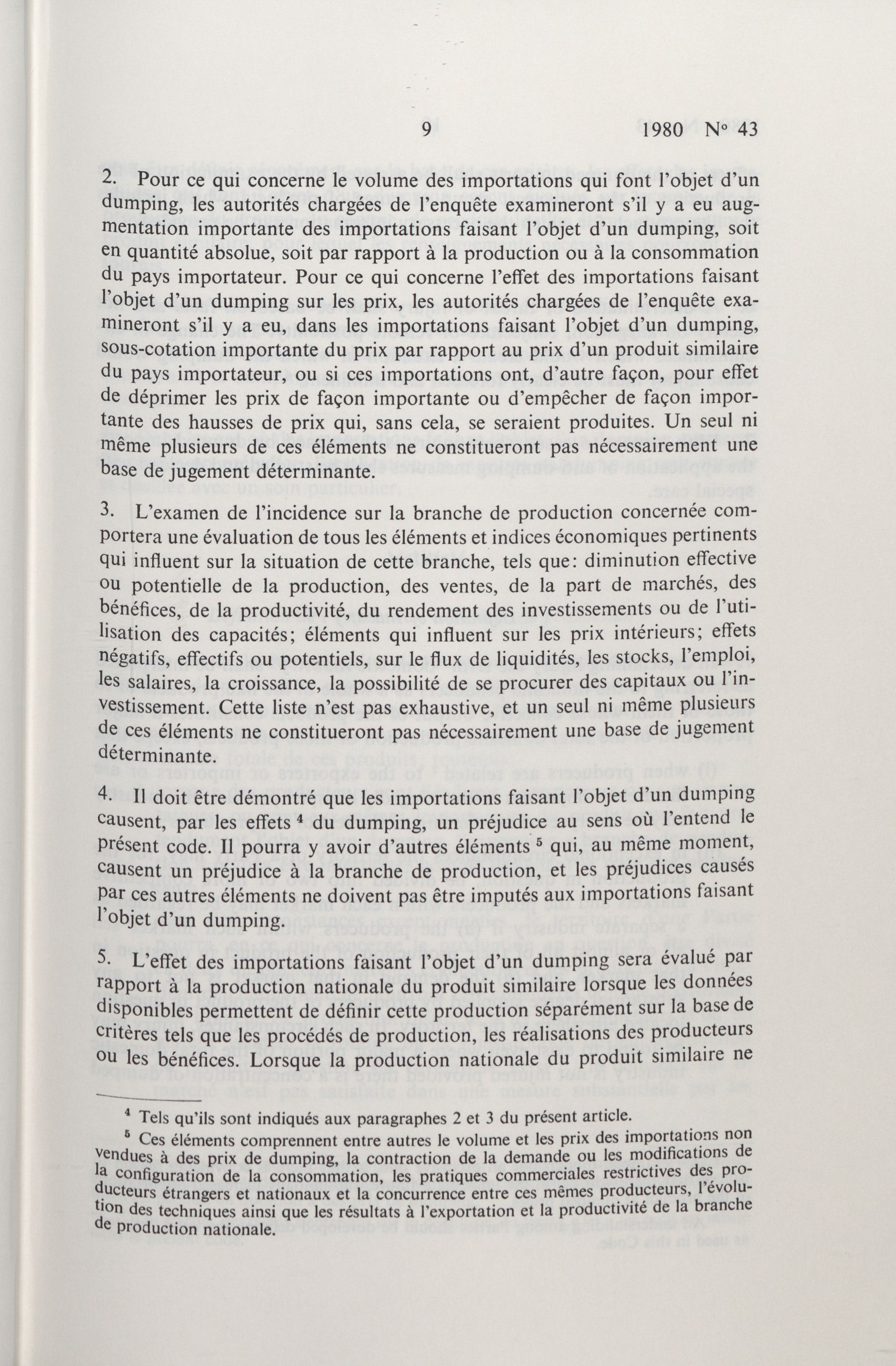 9 1980 N° 43

2. Pour ce qui concerne le volume des importations qui font l'objet d'un dumping, les autorités chargées de l'enquête examineront s'il y a eu augmentation importante des importations faisant l'objet d'un dumping, soit en quantité absolue, soit par rapport à la production ou à la consommation du pays importateur. Pour ce qui concerne l'effet des importations faisant l'objet d'un dumping sur les prix, les autorités chargées de l'enquête examineront s'il y a eu, dans les importations faisant l'objet d'un dumping, sous-cotation importante du prix par rapport au prix d'un produit similaire du pays importateur, ou si ces importations ont, d'autre façon, pour effet de déprimer les prix de façon importante ou d'empêcher de façon importante des hausses de prix qui, sans cela, se seraient produites. Un seul ni même plusieurs de ces éléments ne constitueront pas nécessairement une base de jugement déterminante.

3. L'examen de l'incidence sur la branche de production concernée comportera une évaluation de tous les éléments et indices économiques pertinents qui influent sur la situation de cette branche, tels que: diminution effective ou potentielle de la production, des ventes, de la part de marchés, des bénéfices, de la productivité, du rendement des investissements ou de l'utilisation des capacités; éléments qui influent sur les prix intérieurs; effets négatifs, effectifs ou potentiels, sur le flux de liquidités, les stocks, l'emploi, les salaires, la croissance, la possibilité de se procurer des capitaux ou l'investissement. Cette liste n'est pas exhaustive, et un seul ni même plusieurs de ces éléments ne constitueront pas nécessairement une base de jugement déterminante.

4. Il doit être démontré que les importations faisant l'objet d'un dumping causent, par les effets $^4$ du dumping, un préjudice au sens où l'entend le présent code. Il pourra y avoir d'autres éléments $^5$ qui, au même moment, causent un préjudice à la branche de production, et les préjudices causés par ces autres éléments ne doivent pas être imputés aux importations faisant l'objet d'un dumping.

5. L'effet des importations faisant l'objet d'un dumping sera évalué par rapport à la production nationale du produit similaire lorsque les données disponibles permettent de définir cette production séparément sur la base de critères tels que les procédés de production, les réalisations des producteurs ou les bénéfices. Lorsque la production nationale du produit similaire ne

$^4$ Tels qu'ils sont indiqués aux paragraphes 2 et 3 du présent article.

$^5$ Ces éléments comprennent entre autres le volume et les prix des importations non vendues à des prix de dumping, la contraction de la demande ou les modifications de la configuration de la consommation, les pratiques commerciales restrictives des producteurs étrangers et nationaux et la concurrence entre ces mêmes producteurs, l'évolution des techniques ainsi que les résultats à l'exportation et la productivité de la branche de production nationale.